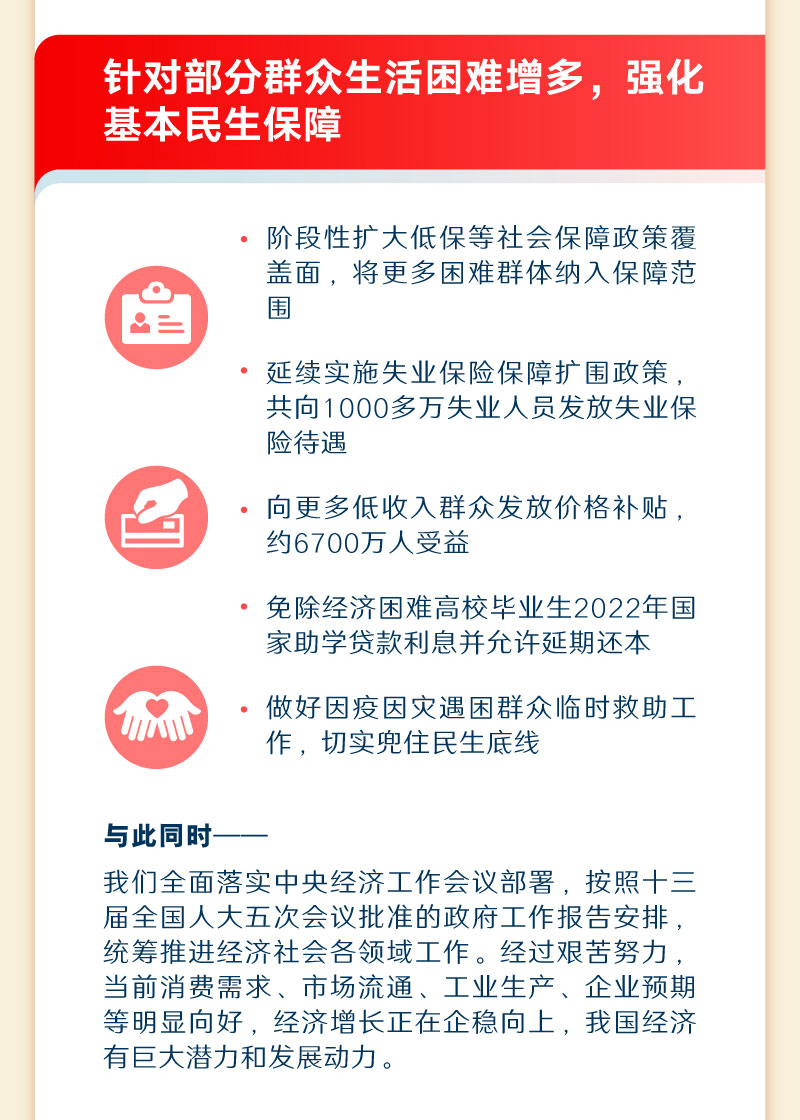 针对部分群众生活困难增多，强化基本民生保障

• 阶段性扩大低保等社会保障政策覆盖面，将更多困难群体纳入保障范围

• 延续实施失业保险保障扩围政策，共向1000多万失业人员发放失业保险待遇

• 向更多低收入群众发放价格补贴，约6700万人受益

• 免除经济困难高校毕业生2022年国家助学贷款利息并允许延期还本

• 做好因疫因灾遇困群众临时救助工作，切实兜住民生底线

与此同时——

我们全面落实中央经济工作会议部署，按照十三届全国人大五次会议批准的政府工作报告安排，统筹推进经济社会各领域工作。经过艰苦努力，当前消费需求、市场流通、工业生产、企业预期等明显向好，经济增长正在企稳向上，我国经济有巨大潜力和发展动力。